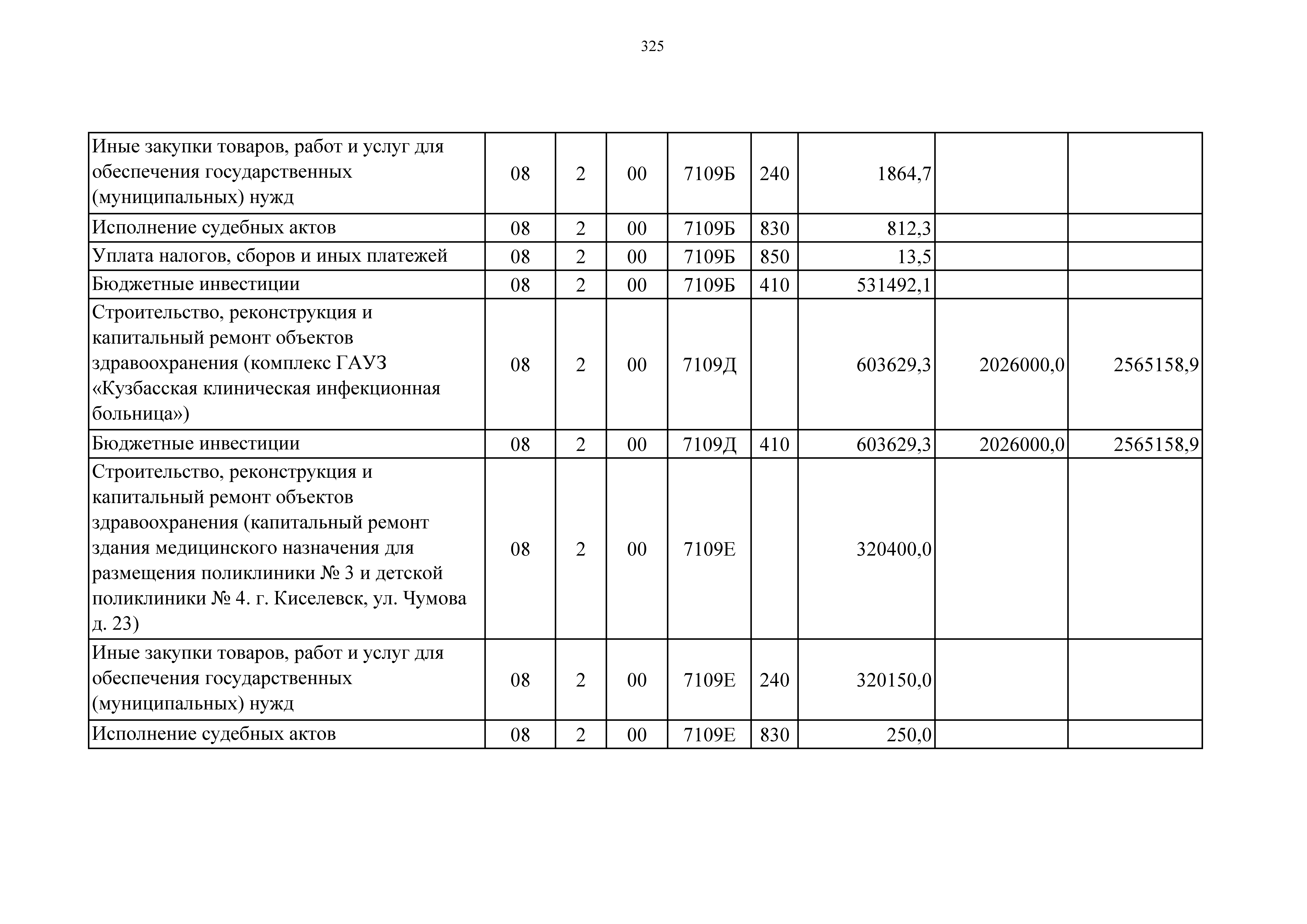 325

| | | | | | | | | |
|---|---|---|---|---|---|---|---|---|
| Иные закупки товаров, работ и услуг для обеспечения государственных (муниципальных) нужд | 08 | 2 | 00 | 7109Б | 240 | 1864,7 | | |
| Исполнение судебных актов | 08 | 2 | 00 | 7109Б | 830 | 812,3 | | |
| Уплата налогов, сборов и иных платежей | 08 | 2 | 00 | 7109Б | 850 | 13,5 | | |
| Бюджетные инвестиции | 08 | 2 | 00 | 7109Б | 410 | 531492,1 | | |
| Строительство, реконструкция и капитальный ремонт объектов здравоохранения (комплекс ГАУЗ «Кузбасская клиническая инфекционная больница») | 08 | 2 | 00 | 7109Д | | 603629,3 | 2026000,0 | 2565158,9 |
| Бюджетные инвестиции | 08 | 2 | 00 | 7109Д | 410 | 603629,3 | 2026000,0 | 2565158,9 |
| Строительство, реконструкция и капитальный ремонт объектов здравоохранения (капитальный ремонт здания медицинского назначения для размещения поликлиники № 3 и детской поликлиники № 4. г. Киселевск, ул. Чумова д. 23) | 08 | 2 | 00 | 7109Е | | 320400,0 | | |
| Иные закупки товаров, работ и услуг для обеспечения государственных (муниципальных) нужд | 08 | 2 | 00 | 7109Е | 240 | 320150,0 | | |
| Исполнение судебных актов | 08 | 2 | 00 | 7109Е | 830 | 250,0 | | |